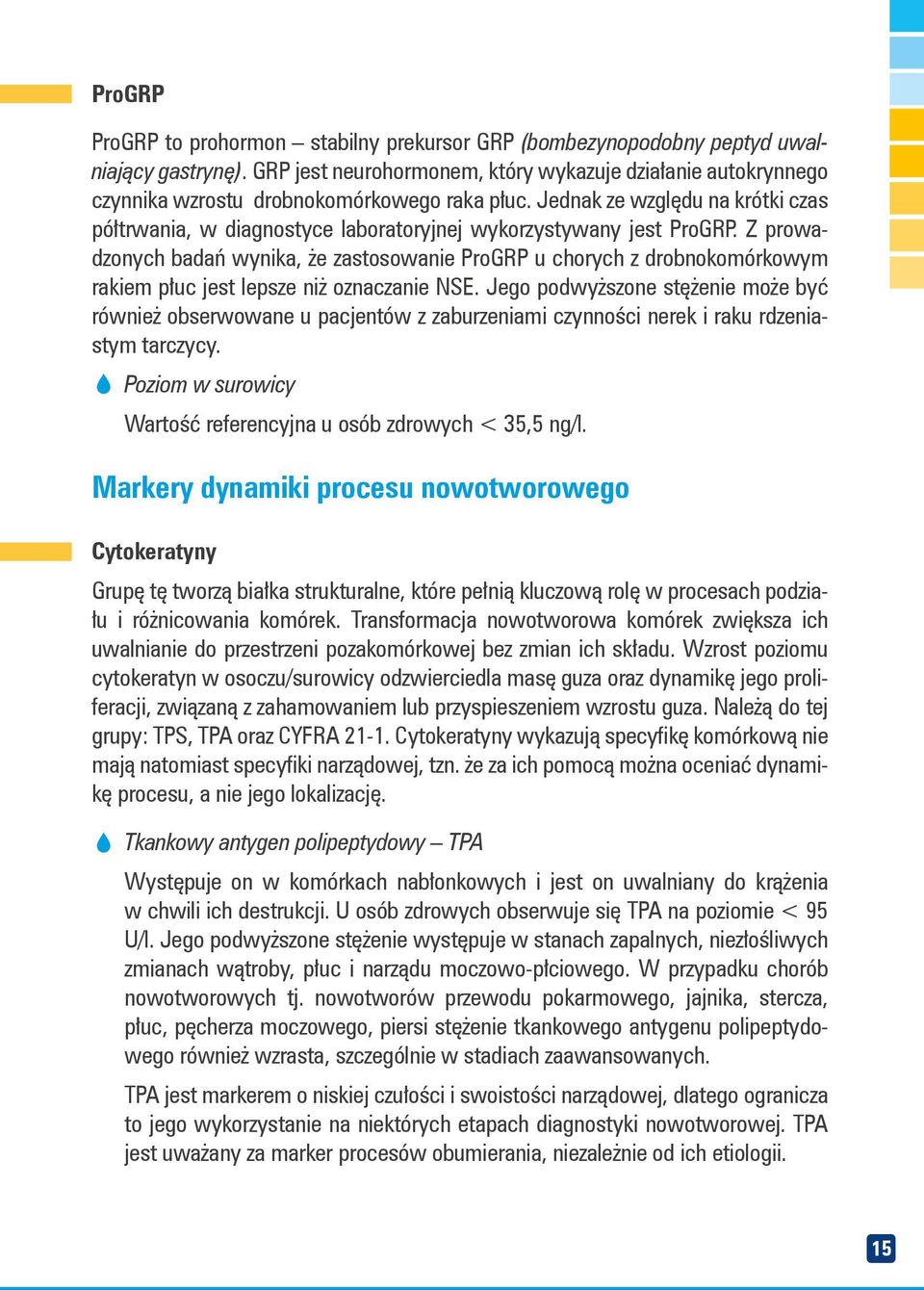 ProGRP

ProGRP to prohormon – stabilny prekursor GRP (bombezynopodobny peptyd uwalniający gastrynę). GRP jest neurohormonem, który wykazuje działanie autokrynnego czynnika wzrostu drobnokomórkowego raka płuc. Jednak ze względu na krótki czas półtrwania, w diagnostyce laboratoryjnej wykorzystywany jest ProGRP. Z prowadzonych badań wynika, że zastosowanie ProGRP u chorych z drobnokomórkowym rakiem płuc jest lepsze niż oznaczanie NSE. Jego podwyższone stężenie może być również obserwowane u pacjentów z zaburzeniami czynności nerek i raku rdzeniastym tarczycy.

Poziom w surowicy

Wartość referencyjna u osób zdrowych < 35,5 ng/l.

Markery dynamiki procesu nowotworowego

Cytokeratyny

Grupę tę tworzą białka strukturalne, które pełnią kluczową rolę w procesach podziału i różnicowania komórek. Transformacja nowotworowa komórek zwiększa ich uwalnianie do przestrzeni pozakomórkowej bez zmian ich składu. Wzrost poziomu cytokeratyn w osoczu/surowicy odzwierciedla masę guza oraz dynamikę jego proliferacji, związaną z zahamowaniem lub przyspieszeniem wzrostu guza. Należą do tej grupy: TPS, TPA oraz CYFRA 21-1. Cytokeratyny wykazują specyfikę komórkową nie mają natomiast specyfiki narządowej, tzn. że za ich pomocą można oceniać dynamikę procesu, a nie jego lokalizację.

Tkankowy antygen polipeptydowy – TPA

Występuje on w komórkach nabłonkowych i jest on uwalniany do krążenia w chwili ich destrukcji. U osób zdrowych obserwuje się TPA na poziomie < 95 U/l. Jego podwyższone stężenie występuje w stanach zapalnych, niezłośliwych zmianach wątroby, płuc i narządu moczowo-płciowego. W przypadku chorób nowotworowych tj. nowotworów przewodu pokarmowego, jajnika, stercza, płuc, pęcherza moczowego, piersi stężenie tkankowego antygenu polipeptydowego również wzrasta, szczególnie w stadiach zaawansowanych.

TPA jest markerem o niskiej czułości i swoistości narządowej, dlatego ogranicza to jego wykorzystanie na niektórych etapach diagnostyki nowotworowej. TPA jest uważany za marker procesów obumierania, niezależnie od ich etiologii.

15